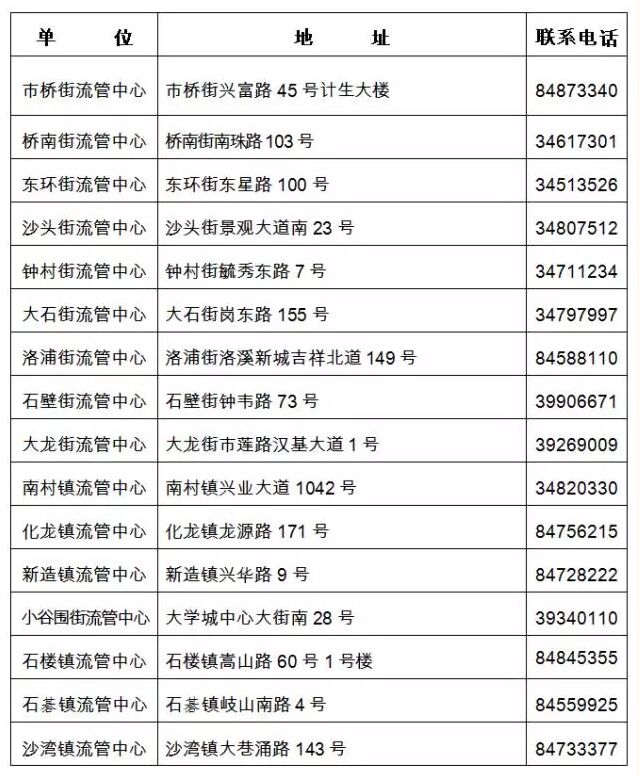 | 单　　位 | 地　　址 | 联系电话 |
|---|---|---|
| 市桥街流管中心 | 市桥街兴富路 45 号计生大楼 | 84873340 |
| 桥南街流管中心 | 桥南街南珠路 103 号 | 34617301 |
| 东环街流管中心 | 东环街东星路 100 号 | 34513526 |
| 沙头街流管中心 | 沙头街景观大道南 23 号 | 34807512 |
| 钟村街流管中心 | 钟村街毓秀东路 7 号 | 34711234 |
| 大石街流管中心 | 大石街岗东路 155 号 | 34797997 |
| 洛浦街流管中心 | 洛浦街洛溪新城吉祥北道 149 号 | 84588110 |
| 石壁街流管中心 | 石壁街钟韦路 73 号 | 39906671 |
| 大龙街流管中心 | 大龙街市莲路汉基大道 1 号 | 39269009 |
| 南村镇流管中心 | 南村镇兴业大道 1042 号 | 34820330 |
| 化龙镇流管中心 | 化龙镇龙源路 171 号 | 84756215 |
| 新造镇流管中心 | 新造镇兴华路 9 号 | 84728222 |
| 小谷围街流管中心 | 大学城中心大街南 28 号 | 39340110 |
| 石楼镇流管中心 | 石楼镇嵩山路 60 号 1 号楼 | 84845355 |
| 石碁镇流管中心 | 石碁镇岐山南路 4 号 | 84559925 |
| 沙湾镇流管中心 | 沙湾镇大巷涌路 143 号 | 84733377 |